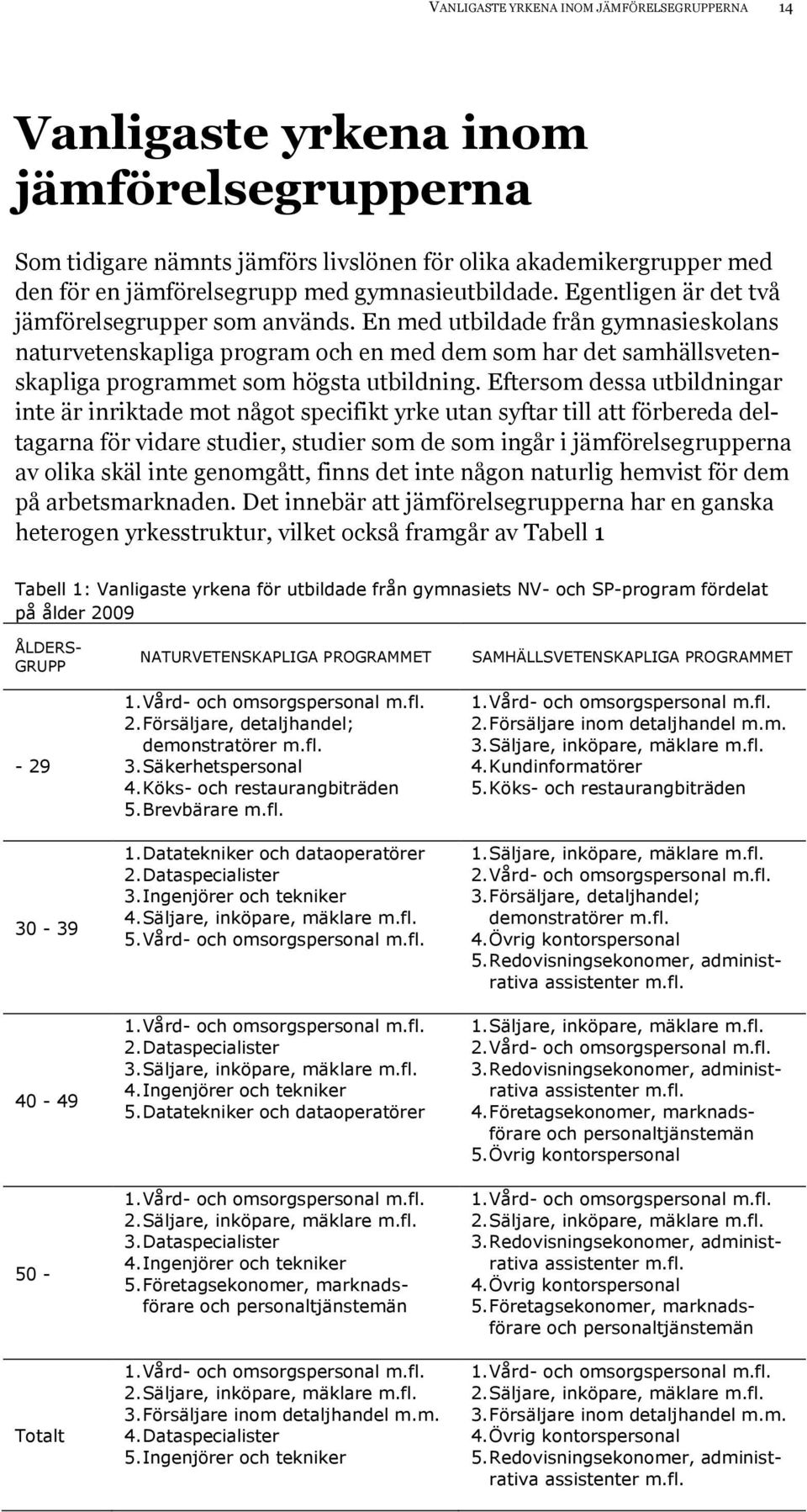 VANLIGASTE YRKENA INOM JÄMFÖRELSEGRUPPERNA 14

Vanligaste yrkena inom jämförelsegrupperna

Som tidigare nämnts jämförs livslönen för olika akademikergrupper med den för en jämförelsegrupp med gymnasieutbildade. Egentligen är det två jämförelsegrupper som används. En med utbildade från gymnasieskolans naturvetenskapliga program och en med dem som har det samhällsvetenskapliga programmet som högsta utbildning. Eftersom dessa utbildningar inte är inriktade mot något specifikt yrke utan syftar till att förbereda deltagarna för vidare studier, studier som de som ingår i jämförelsegrupperna av olika skäl inte genomgått, finns det inte någon naturlig hemvist för dem på arbetsmarknaden. Det innebär att jämförelsegrupperna har en ganska heterogen yrkesstruktur, vilket också framgår av Tabell 1

Tabell 1: Vanligaste yrkena för utbildade från gymnasiets NV- och SP-program fördelat på ålder 2009

| ÅLDERS-GRUPP | NATURVETENSKAPLIGA PROGRAMMET | SAMHÄLLSVETENSKAPLIGA PROGRAMMET |
|---|---|---|
| - 29 | 1. Vård- och omsorgspersonal m.fl. 2. Försäljare, detaljhandel; demonstratörer m.fl. 3. Säkerhetspersonal 4. Köks- och restaurangbiträden 5. Brevbärare m.fl. | 1. Vård- och omsorgspersonal m.fl. 2. Försäljare inom detaljhandel m.m. 3. Säljare, inköpare, mäklare m.fl. 4. Kundinformatörer 5. Köks- och restaurangbiträden |
| 30 - 39 | 1. Datatekniker och dataoperatörer 2. Dataspecialister 3. Ingenjörer och tekniker 4. Säljare, inköpare, mäklare m.fl. 5. Vård- och omsorgspersonal m.fl. | 1. Säljare, inköpare, mäklare m.fl. 2. Vård- och omsorgspersonal m.fl. 3. Försäljare, detaljhandel; demonstratörer m.fl. 4. Övrig kontorspersonal 5. Redovisningsekonomer, administrativa assistenter m.fl. |
| 40 - 49 | 1. Vård- och omsorgspersonal m.fl. 2. Dataspecialister 3. Säljare, inköpare, mäklare m.fl. 4. Ingenjörer och tekniker 5. Datatekniker och dataoperatörer | 1. Säljare, inköpare, mäklare m.fl. 2. Vård- och omsorgspersonal m.fl. 3. Redovisningsekonomer, administrativa assistenter m.fl. 4. Företagsekonomer, marknadsförare och personaltjänstemän 5. Övrig kontorspersonal |
| 50 - | 1. Vård- och omsorgspersonal m.fl. 2. Säljare, inköpare, mäklare m.fl. 3. Dataspecialister 4. Ingenjörer och tekniker 5. Företagsekonomer, marknadsförare och personaltjänstemän | 1. Vård- och omsorgspersonal m.fl. 2. Säljare, inköpare, mäklare m.fl. 3. Redovisningsekonomer, administrativa assistenter m.fl. 4. Övrig kontorspersonal 5. Företagsekonomer, marknadsförare och personaltjänstemän |
| Totalt | 1. Vård- och omsorgspersonal m.fl. 2. Säljare, inköpare, mäklare m.fl. 3. Försäljare inom detaljhandel m.m. 4. Dataspecialister 5. Ingenjörer och tekniker | 1. Vård- och omsorgspersonal m.fl. 2. Säljare, inköpare, mäklare m.fl. 3. Försäljare inom detaljhandel m.m. 4. Övrig kontorspersonal 5. Redovisningsekonomer, administrativa assistenter m.fl. |